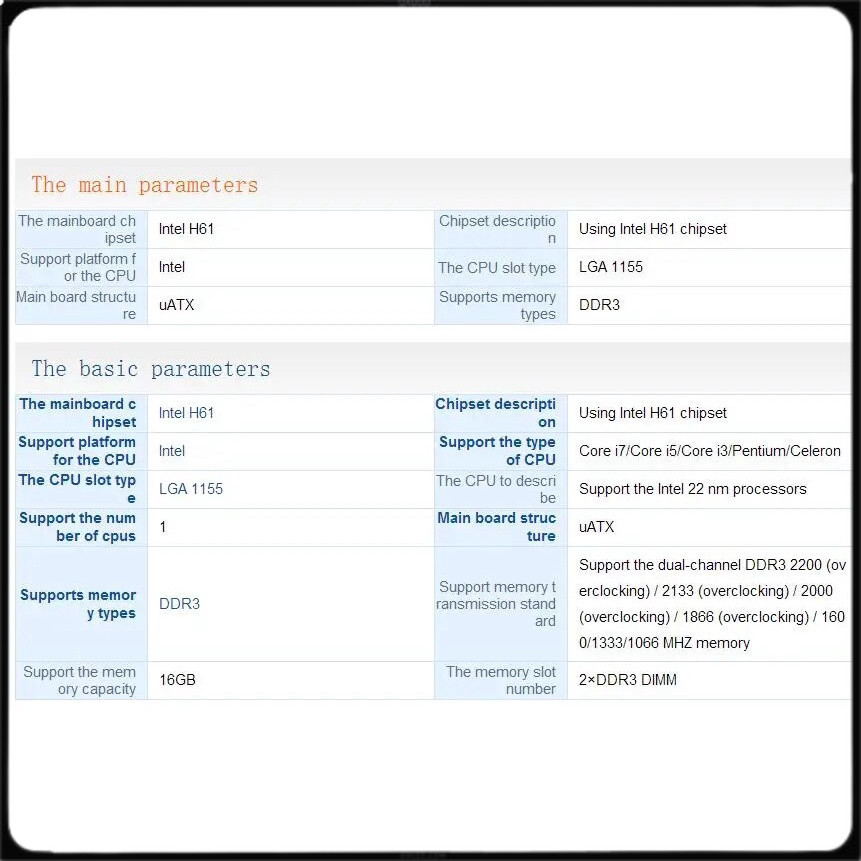 The main parameters

| The mainboard chipset | Intel H61 | Chipset description | Using Intel H61 chipset |
|---|---|---|---|
| Support platform for the CPU | Intel | The CPU slot type | LGA 1155 |
| Main board structure | uATX | Supports memory types | DDR3 |

The basic parameters

| The mainboard chipset | Intel H61 | Chipset description | Using Intel H61 chipset |
|---|---|---|---|
| Support platform for the CPU | Intel | Support the type of CPU | Core i7/Core i5/Core i3/Pentium/Celeron |
| The CPU slot type | LGA 1155 | The CPU to describe | Support the Intel 22 nm processors |
| Support the number of cpus | 1 | Main board structure | uATX |
| Supports memory types | DDR3 | Support memory transmission standard | Support the dual-channel DDR3 2200 (overclocking) / 2133 (overclocking) / 2000 (overclocking) / 1866 (overclocking) / 1600/1333/1066 MHZ memory |
| Support the memory capacity | 16GB | The memory slot number | 2×DDR3 DIMM |